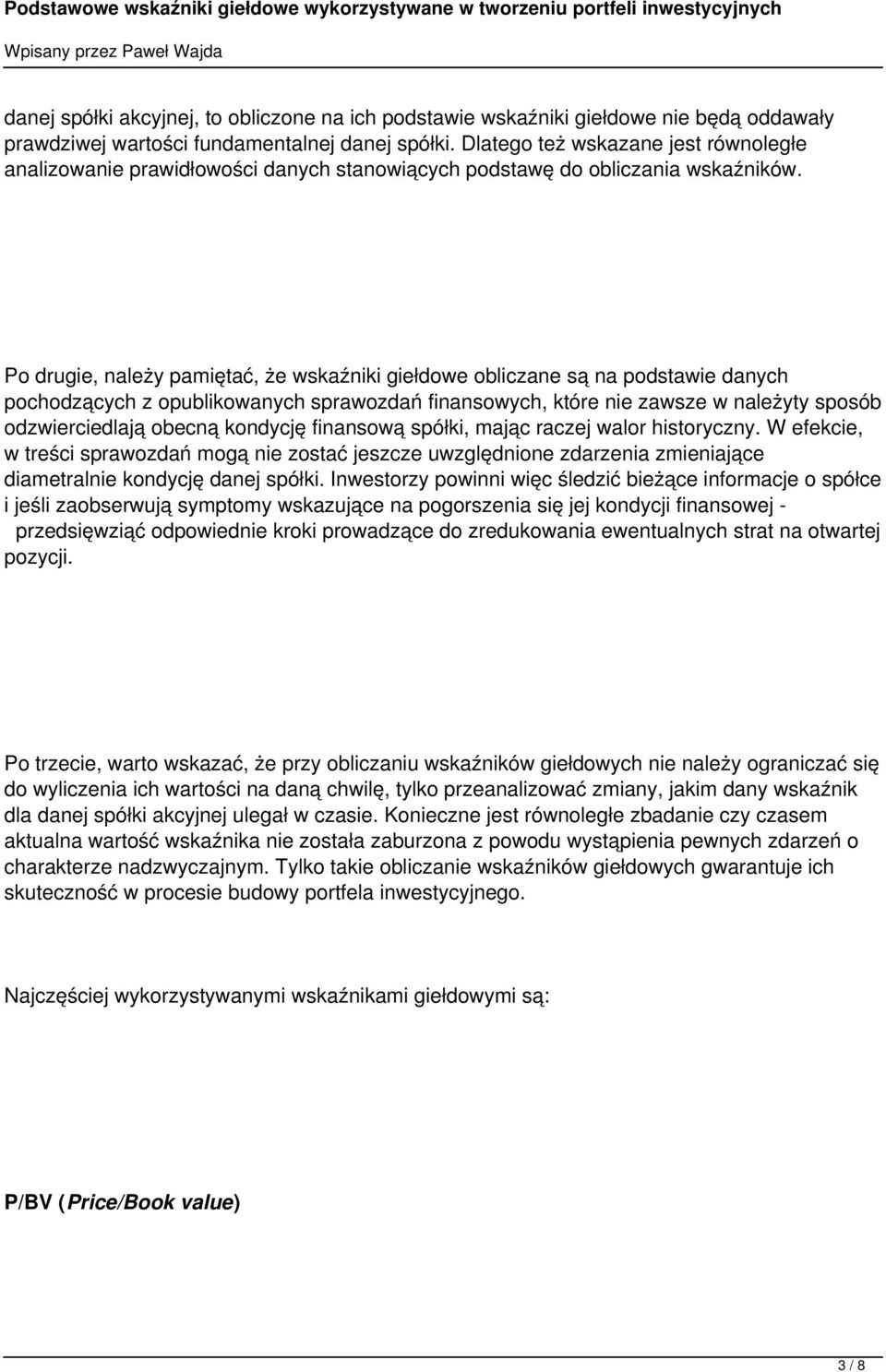 Podstawowe wskaźniki giełdowe wykorzystywane w tworzeniu portfeli inwestycyjnych

Wpisany przez Paweł Wajda

danej spółki akcyjnej, to obliczone na ich podstawie wskaźniki giełdowe nie będą oddawały prawdziwej wartości fundamentalnej danej spółki. Dlatego też wskazane jest równoległe analizowanie prawidłowości danych stanowiących podstawę do obliczania wskaźników.

Po drugie, należy pamiętać, że wskaźniki giełdowe obliczane są na podstawie danych pochodzących z opublikowanych sprawozdań finansowych, które nie zawsze w należyty sposób odzwierciedlają obecną kondycję finansową spółki, mając raczej walor historyczny. W efekcie, w treści sprawozdań mogą nie zostać jeszcze uwzględnione zdarzenia zmieniające diametralnie kondycję danej spółki. Inwestorzy powinni więc śledzić bieżące informacje o spółce i jeśli zaobserwują symptomy wskazujące na pogorszenia się jej kondycji finansowej - przedsięwziąć odpowiednie kroki prowadzące do zredukowania ewentualnych strat na otwartej pozycji.

Po trzecie, warto wskazać, że przy obliczaniu wskaźników giełdowych nie należy ograniczać się do wyliczenia ich wartości na daną chwilę, tylko przeanalizować zmiany, jakim dany wskaźnik dla danej spółki akcyjnej ulegał w czasie. Konieczne jest równoległe zbadanie czy czasem aktualna wartość wskaźnika nie została zaburzona z powodu wystąpienia pewnych zdarzeń o charakterze nadzwyczajnym. Tylko takie obliczanie wskaźników giełdowych gwarantuje ich skuteczność w procesie budowy portfela inwestycyjnego.

Najczęściej wykorzystywanymi wskaźnikami giełdowymi są:

P/BV (Price/Book value)

3 / 8